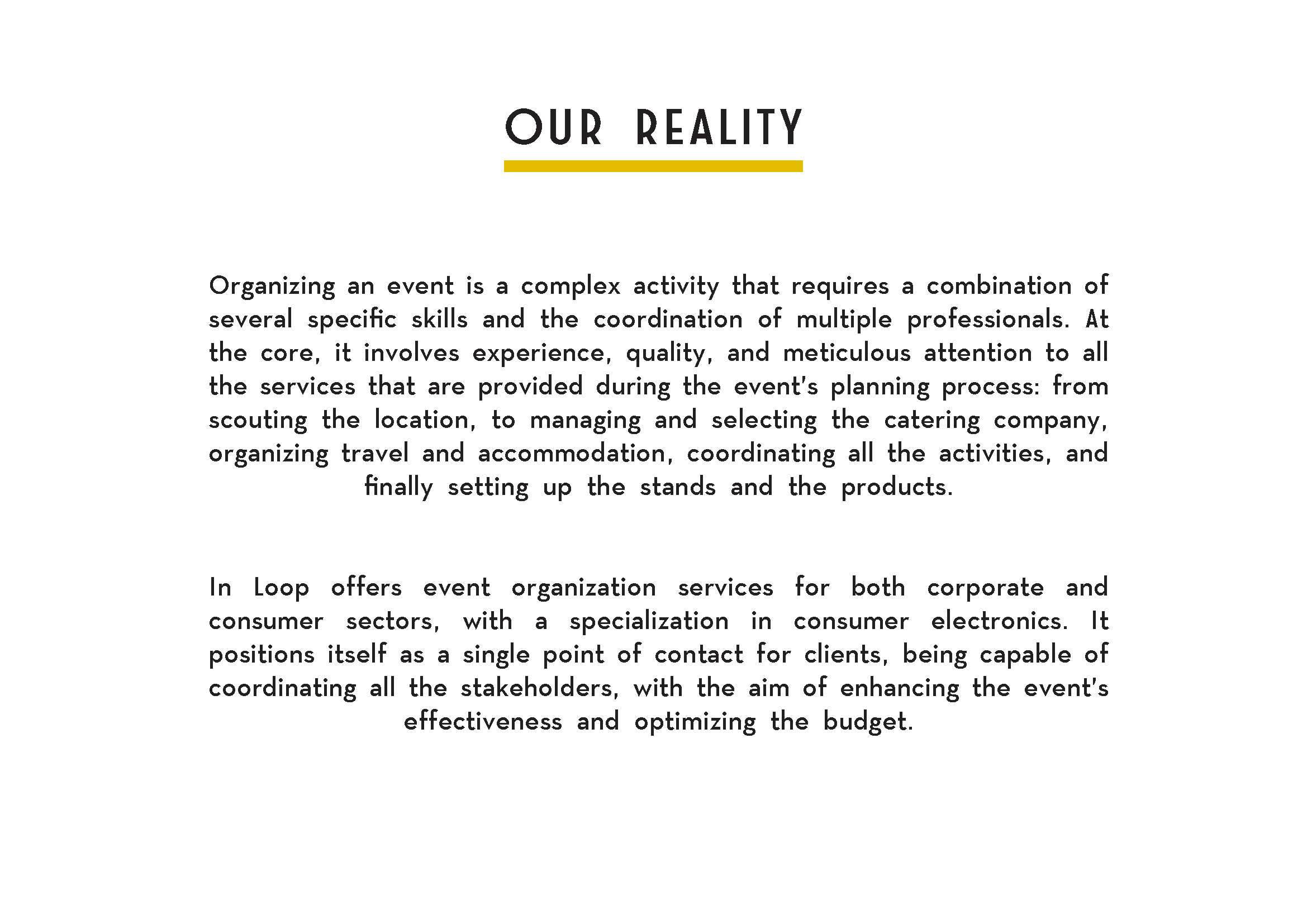 OUR REALITY

Organizing an event is a complex activity that requires a combination of several specific skills and the coordination of multiple professionals. At the core, it involves experience, quality, and meticulous attention to all the services that are provided during the event's planning process: from scouting the location, to managing and selecting the catering company, organizing travel and accommodation, coordinating all the activities, and finally setting up the stands and the products.

In Loop offers event organization services for both corporate and consumer sectors, with a specialization in consumer electronics. It positions itself as a single point of contact for clients, being capable of coordinating all the stakeholders, with the aim of enhancing the event's effectiveness and optimizing the budget.